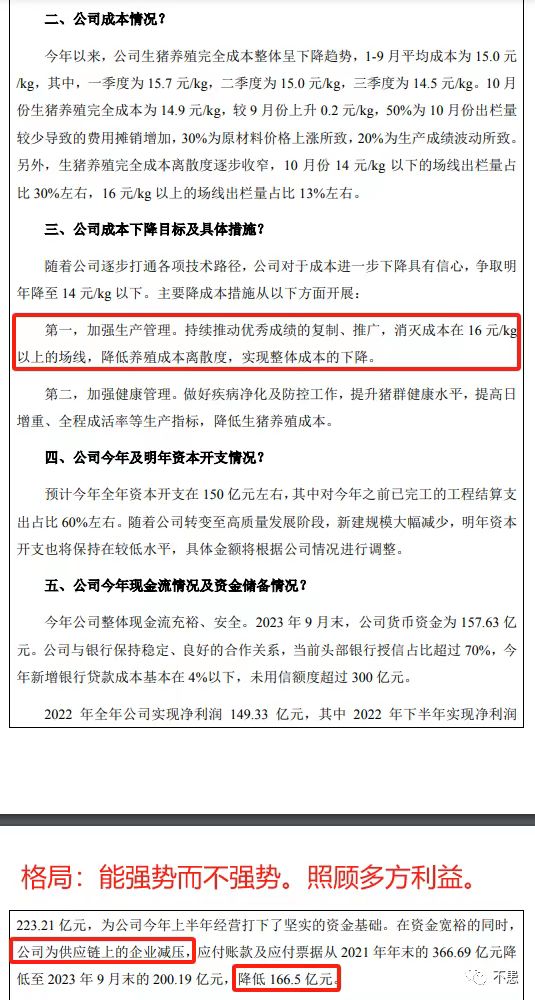 二、公司成本情况？

今年以来，公司生猪养殖完全成本整体呈下降趋势，1-9 月平均成本为 15.0 元/kg，其中，一季度为 15.7 元/kg，二季度为 15.0 元/kg，三季度为 14.5 元/kg。10 月份生猪养殖完全成本为 14.9 元/kg，较 9 月份上升 0.2 元/kg，50%为 10 月份出栏量较少导致的费用摊销增加，30%为原材料价格上涨所致，20%为生产成绩波动所致。另外，生猪养殖完全成本离散度逐步收窄，10 月份 14 元/kg 以下的场线出栏量占比 30%左右，16 元/kg 以上的场线出栏量占比 13%左右。

三、公司成本下降目标及具体措施？

随着公司逐步打通各项技术路径，公司对于成本进一步下降具有信心，争取明年降至 14 元/kg 以下。主要降成本措施从以下方面开展：

第一，加强生产管理。持续推动优秀成绩的复制、推广，消灭成本在 16 元/kg 以上的场线，降低养殖成本离散度，实现整体成本的下降。

第二，加强健康管理。做好疾病净化及防控工作，提升猪群健康水平，提高日增重、全程成活率等生产指标，降低生猪养殖成本。

四、公司今年及明年资本开支情况？

预计今年全年资本开支在 150 亿元左右，其中对今年之前已完工的工程结算支出占比 60%左右。随着公司转变至高质量发展阶段，新建规模大幅减少，明年资本开支也将保持在较低水平，具体金额将根据公司情况进行调整。

五、公司今年现金流情况及资金储备情况？

今年公司整体现金流充裕、安全。2023 年 9 月末，公司货币资金为 157.63 亿元。公司与银行保持稳定、良好的合作关系，当前头部银行授信占比超过 70%，今年新增银行贷款成本基本在 4%以下，未用信额度超过 300 亿元。

2022 年全年公司实现净利润 149.33 亿元，其中 2022 年下半年实现净利润

格局：能强势而不强势。照顾多方利益。

223.21 亿元，为公司今年上半年经营打下了坚实的资金基础。在资金宽裕的同时，公司为供应链上的企业减压，应付账款及应付票据从 2021 年年末的 366.69 亿元降低至 2023 年 9 月末的 200.19 亿元，降低 166.5 亿元。

不患